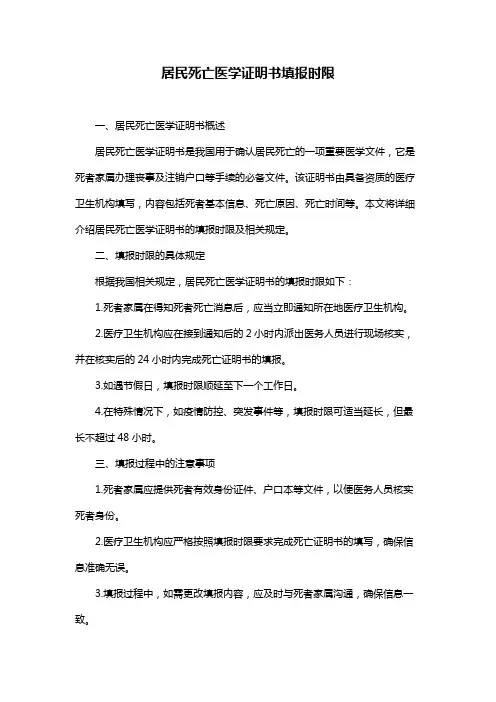 居民死亡医学证明书填报时限

一、居民死亡医学证明书概述

居民死亡医学证明书是我国用于确认居民死亡的一项重要医学文件，它是死者家属办理丧事及注销户口等手续的必备文件。该证明书由具备资质的医疗卫生机构填写，内容包括死者基本信息、死亡原因、死亡时间等。本文将详细介绍居民死亡医学证明书的填报时限及相关规定。

二、填报时限的具体规定

根据我国相关规定，居民死亡医学证明书的填报时限如下：

1.死者家属在得知死者死亡消息后，应当立即通知所在地医疗卫生机构。

2.医疗卫生机构应在接到通知后的 2 小时内派出医务人员进行现场核实，并在核实后的 24 小时内完成死亡证明书的填报。

3.如遇节假日，填报时限顺延至下一个工作日。

4.在特殊情况下，如疫情防控、突发事件等，填报时限可适当延长，但最长不超过 48 小时。

三、填报过程中的注意事项

1.死者家属应提供死者有效身份证件、户口本等文件，以便医务人员核实死者身份。

2.医疗卫生机构应严格按照填报时限要求完成死亡证明书的填写，确保信息准确无误。

3.填报过程中，如需更改填报内容，应及时与死者家属沟通，确保信息一致。